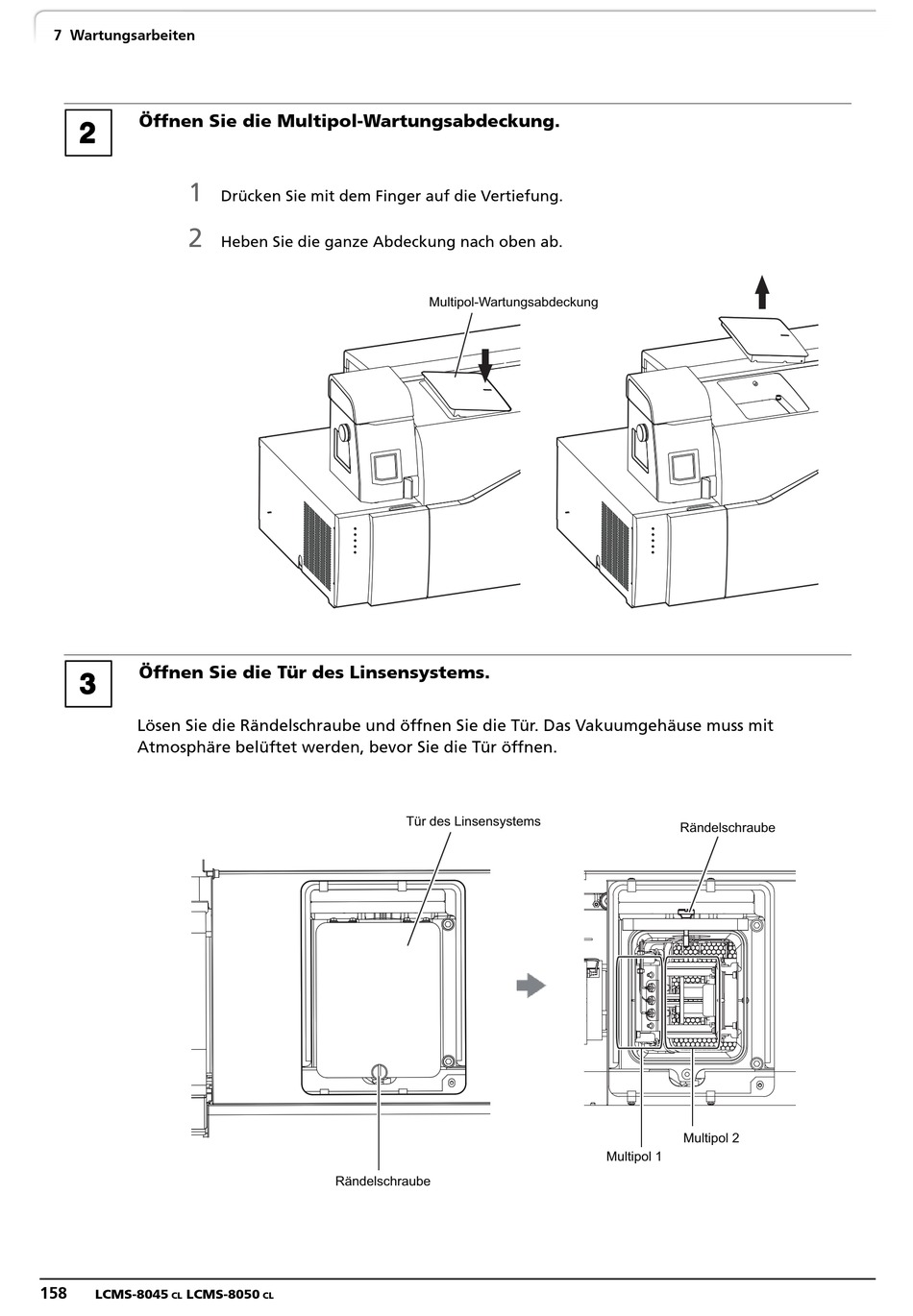 7 Wartungsarbeiten

2

Öffnen Sie die Multipol-Wartungsabdeckung.

1 Drücken Sie mit dem Finger auf die Vertiefung.

2 Heben Sie die ganze Abdeckung nach oben ab.

Multipol-Wartungsabdeckung

3

Öffnen Sie die Tür des Linsensystems.

Lösen Sie die Rändelschraube und öffnen Sie die Tür. Das Vakuumgehäuse muss mit Atmosphäre belüftet werden, bevor Sie die Tür öffnen.

Tür des Linsensystems

Rändelschraube

Rändelschraube

Multipol 2

Multipol 1

158 LCMS-8045 CL LCMS-8050 CL